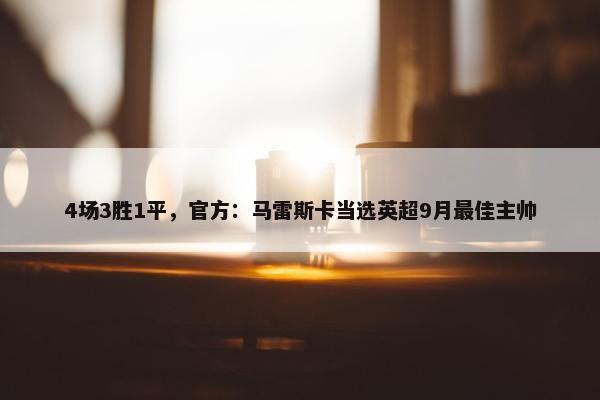 4场3胜1平，官方：马雷斯卡当选英超9月最佳主帅